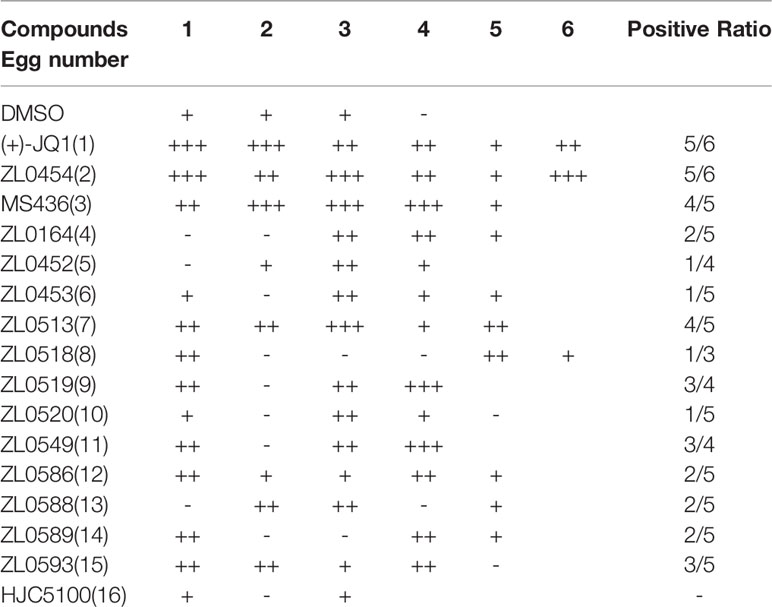 | Compounds Egg number | 1 | 2 | 3 | 4 | 5 | 6 | Positive Ratio |
|---|---|---|---|---|---|---|---|
| DMSO | + | + | + | - | | | |
| (+)-JQ1(1) | +++ | +++ | ++ | ++ | + | ++ | 5/6 |
| ZL0454(2) | +++ | ++ | +++ | ++ | + | +++ | 5/6 |
| MS436(3) | ++ | +++ | +++ | +++ | + | | 4/5 |
| ZL0164(4) | - | - | ++ | ++ | + | | 2/5 |
| ZL0452(5) | - | + | ++ | + | | | 1/4 |
| ZL0453(6) | + | - | ++ | + | + | | 1/5 |
| ZL0513(7) | ++ | ++ | +++ | + | ++ | | 4/5 |
| ZL0518(8) | ++ | - | - | - | ++ | + | 1/3 |
| ZL0519(9) | ++ | - | ++ | +++ | | | 3/4 |
| ZL0520(10) | + | - | ++ | + | - | | 1/5 |
| ZL0549(11) | ++ | - | ++ | +++ | | | 3/4 |
| ZL0586(12) | ++ | + | + | ++ | + | | 2/5 |
| ZL0588(13) | - | ++ | ++ | - | + | | 2/5 |
| ZL0589(14) | ++ | - | - | ++ | + | | 2/5 |
| ZL0593(15) | ++ | ++ | + | ++ | - | | 3/5 |
| HJC5100(16) | + | - | + | | | | - |